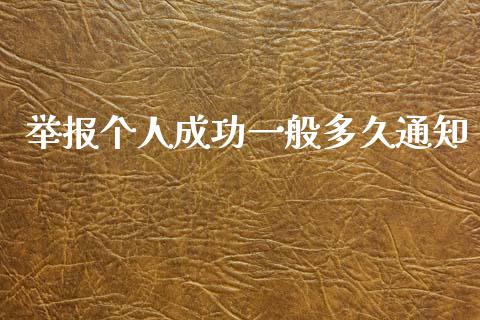 举报个人成功一般多久通知